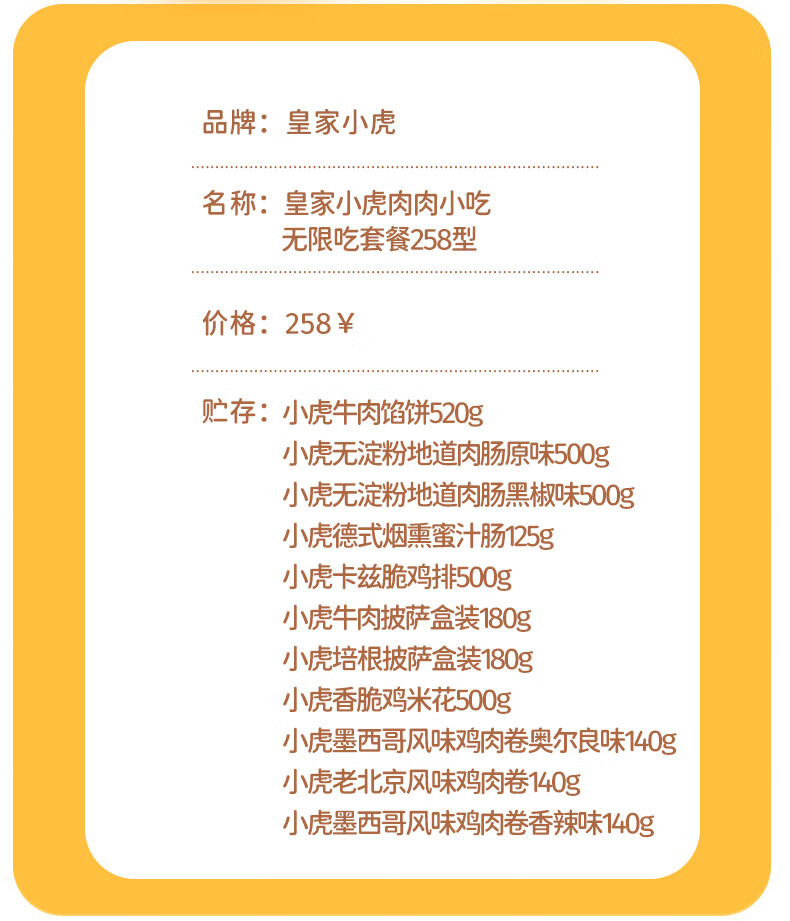 品牌：皇家小虎

名称：皇家小虎肉肉小吃
无限吃套餐258型

价格：258￥

贮存：小虎牛肉馅饼520g
小虎无淀粉地道肉肠原味500g
小虎无淀粉地道肉肠黑椒味500g
小虎德式烟熏蜜汁肠125g
小虎卡兹脆鸡排500g
小虎牛肉披萨盒装180g
小虎培根披萨盒装180g
小虎香脆鸡米花500g
小虎墨西哥风味鸡肉卷奥尔良味140g
小虎老北京风味鸡肉卷140g
小虎墨西哥风味鸡肉卷香辣味140g